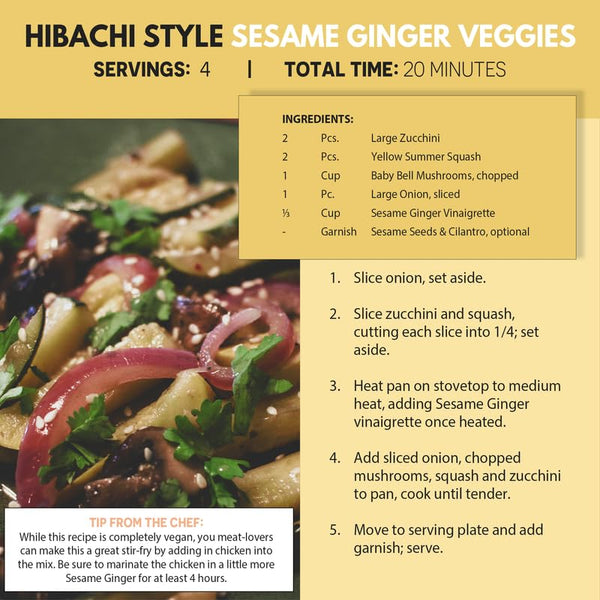 HIBACHI STYLE SESAME GINGER VEGGIES

SERVINGS: 4 | TOTAL TIME: 20 MINUTES

INGREDIENTS:

| | | |
|---|---|---|
| 2 | Pcs. | Large Zucchini |
| 2 | Pcs. | Yellow Summer Squash |
| 1 | Cup | Baby Bell Mushrooms, chopped |
| 1 | Pc. | Large Onion, sliced |
| ⅓ | Cup | Sesame Ginger Vinaigrette |
| - | Garnish | Sesame Seeds & Cilantro, optional |

1. Slice onion, set aside.

2. Slice zucchini and squash, cutting each slice into 1/4; set aside.

3. Heat pan on stovetop to medium heat, adding Sesame Ginger vinaigrette once heated.

4. Add sliced onion, chopped mushrooms, squash and zucchini to pan, cook until tender.

5. Move to serving plate and add garnish; serve.

TIP FROM THE CHEF:
While this recipe is completely vegan, you meat-lovers can make this a great stir-fry by adding in chicken into the mix. Be sure to marinate the chicken in a little more Sesame Ginger for at least 4 hours.